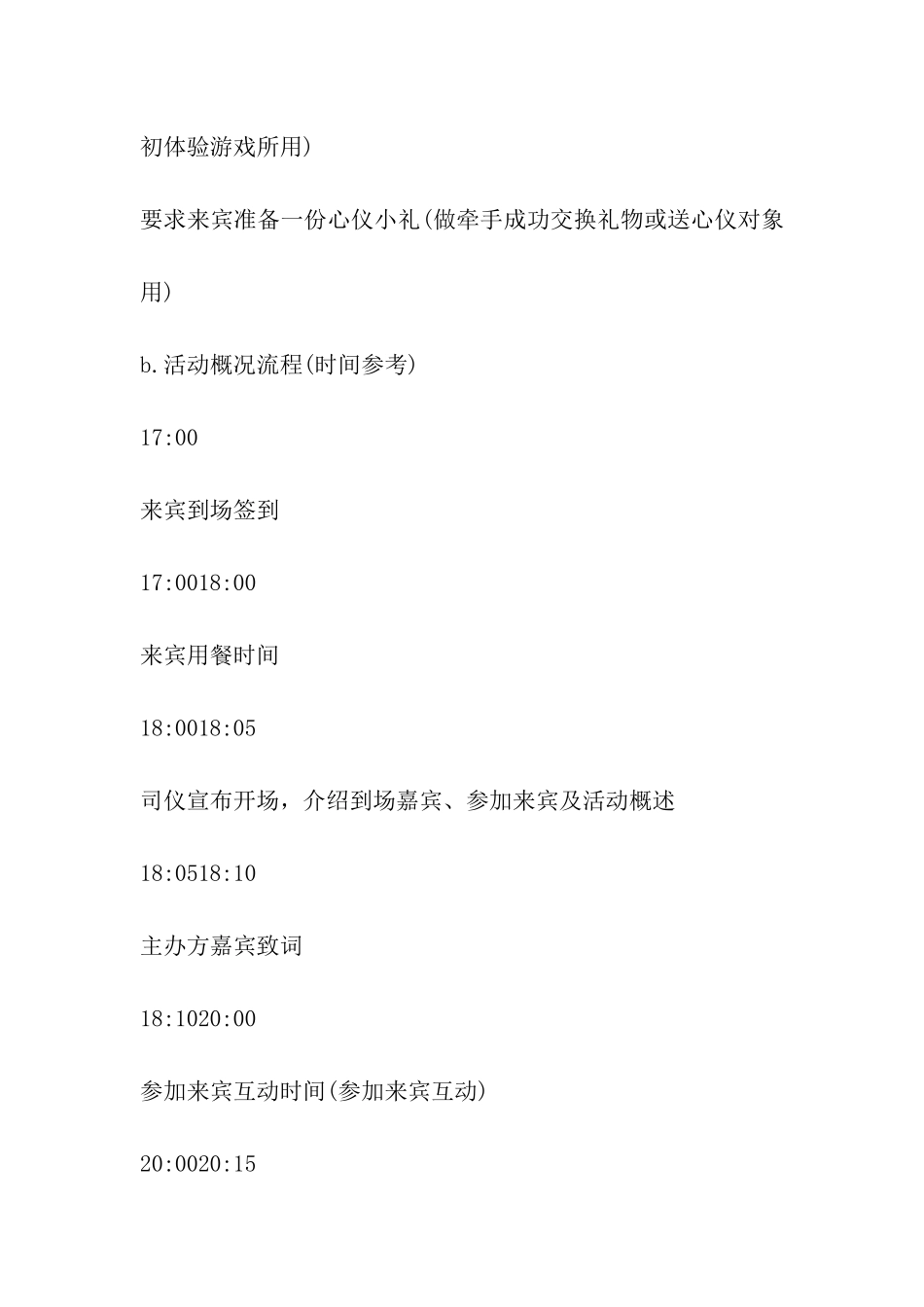 初体验游戏所用)

要求来宾准备一份心仪小礼(做牵手成功交换礼物或送心仪对象用)

b.活动概况流程(时间参考)

17:00

来宾到场签到

17:0018:00

来宾用餐时间

18:0018:05

司仪宣布开场，介绍到场嘉宾、参加来宾及活动概述

18:0518:10

主办方嘉宾致词

18:1020:00

参加来宾互动时间(参加来宾互动)

20:0020:15